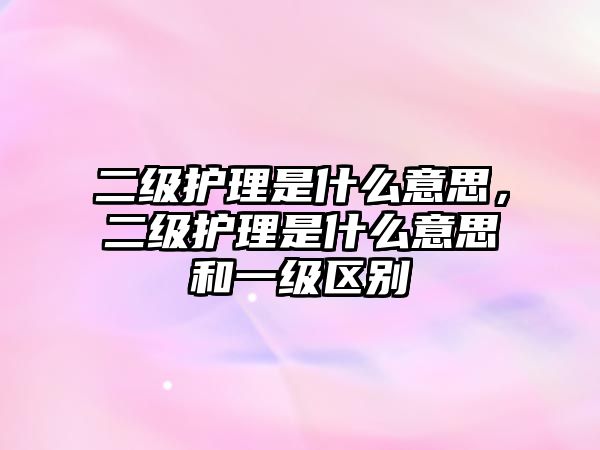 二级护理是什么意思，二级护理是什么意思和一级区别